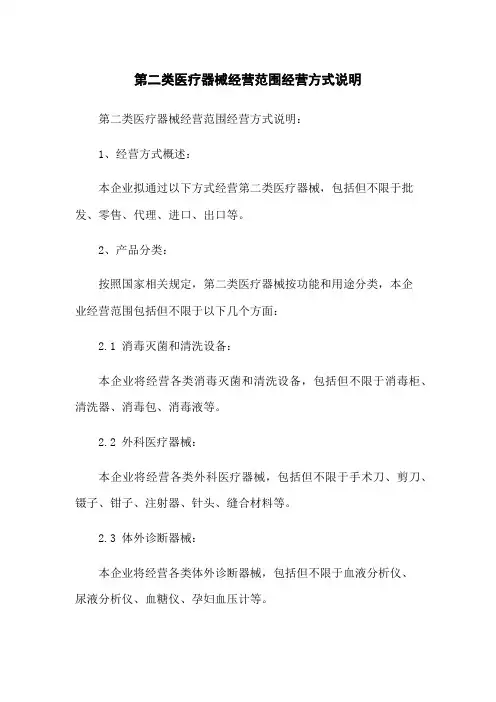 第二类医疗器械经营范围经营方式说明

第二类医疗器械经营范围经营方式说明：

1、经营方式概述：

本企业拟通过以下方式经营第二类医疗器械，包括但不限于批发、零售、代理、进口、出口等。

2、产品分类：

按照国家相关规定，第二类医疗器械按功能和用途分类，本企业经营范围包括但不限于以下几个方面：

2.1 消毒灭菌和清洗设备：

本企业将经营各类消毒灭菌和清洗设备，包括但不限于消毒柜、清洗器、消毒包、消毒液等。

2.2 外科医疗器械：

本企业将经营各类外科医疗器械，包括但不限于手术刀、剪刀、镊子、钳子、注射器、针头、缝合材料等。

2.3 体外诊断器械：

本企业将经营各类体外诊断器械，包括但不限于血液分析仪、尿液分析仪、血糖仪、孕妇血压计等。